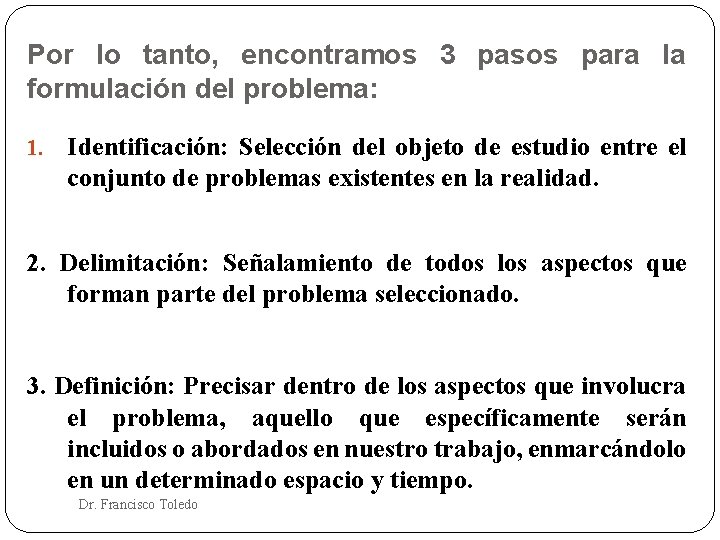 Por lo tanto, encontramos 3 pasos para la formulación del problema:

1. Identificación: Selección del objeto de estudio entre el conjunto de problemas existentes en la realidad.

2. Delimitación: Señalamiento de todos los aspectos que forman parte del problema seleccionado.

3. Definición: Precisar dentro de los aspectos que involucra el problema, aquello que específicamente serán incluidos o abordados en nuestro trabajo, enmarcándolo en un determinado espacio y tiempo.

Dr. Francisco Toledo